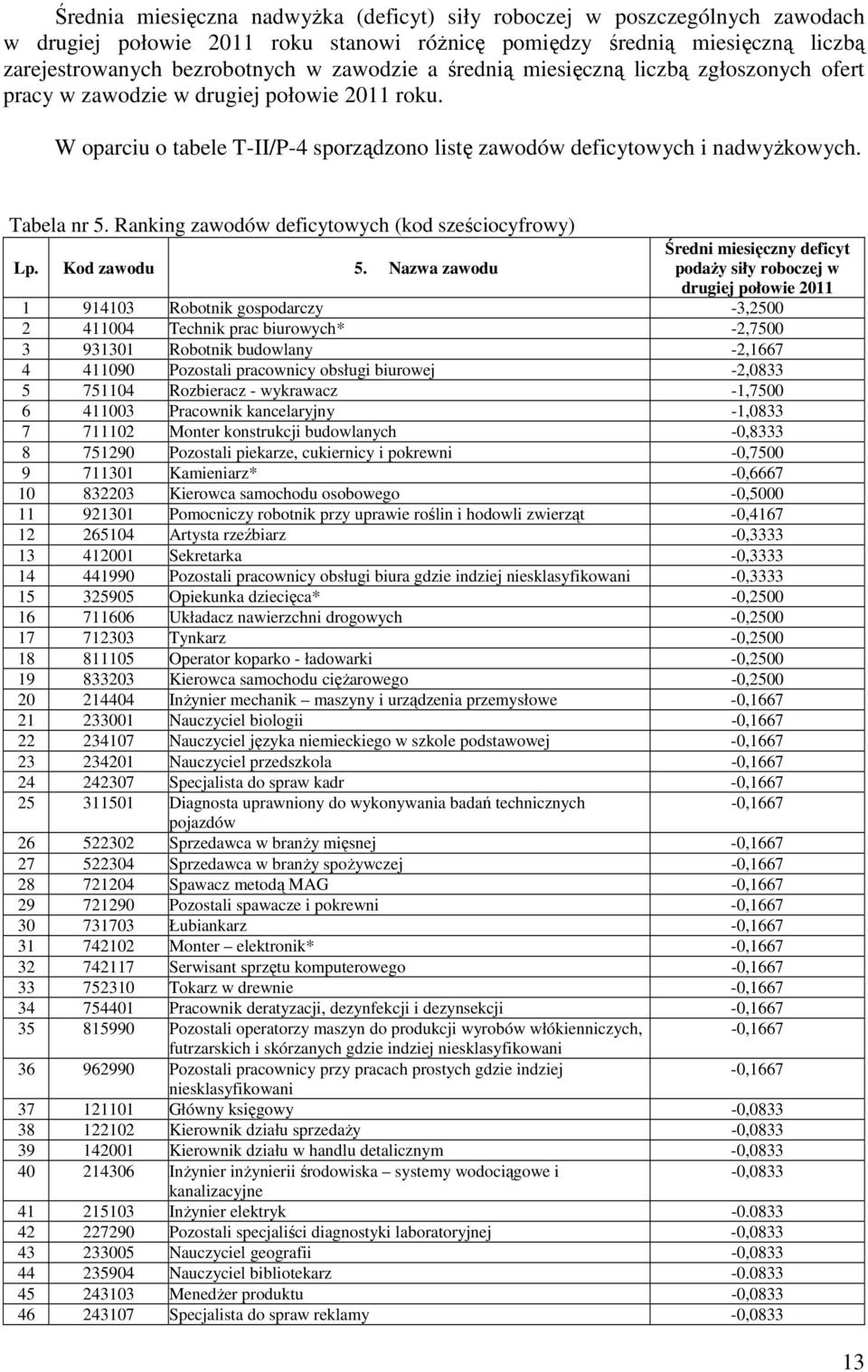 Średnia miesięczna nadwyżka (deficyt) siły roboczej w poszczególnych zawodach w drugiej połowie 2011 roku stanowi różnicę pomiędzy średnią miesięczną liczbą zarejestrowanych bezrobotnych w zawodzie a średnią miesięczną liczbą zgłoszonych ofert pracy w zawodzie w drugiej połowie 2011 roku.

W oparciu o tabele T-II/P-4 sporządzono listę zawodów deficytowych i nadwyżkowych.

Tabela nr 5. Ranking zawodów deficytowych (kod sześciocyfrowy)

| Lp. | Kod zawodu | 5. Nazwa zawodu | Średni miesięczny deficyt podaży siły roboczej w drugiej połowie 2011 |
|---|---|---|---|
| 1 | 914103 | Robotnik gospodarczy | -3,2500 |
| 2 | 411004 | Technik prac biurowych* | -2,7500 |
| 3 | 931301 | Robotnik budowlany | -2,1667 |
| 4 | 411090 | Pozostali pracownicy obsługi biurowej | -2,0833 |
| 5 | 751104 | Rozbieracz - wykrawacz | -1,7500 |
| 6 | 411003 | Pracownik kancelaryjny | -1,0833 |
| 7 | 711102 | Monter konstrukcji budowlanych | -0,8333 |
| 8 | 751290 | Pozostali piekarze, cukiernicy i pokrewni | -0,7500 |
| 9 | 711301 | Kamieniarz* | -0,6667 |
| 10 | 832203 | Kierowca samochodu osobowego | -0,5000 |
| 11 | 921301 | Pomocniczy robotnik przy uprawie roślin i hodowli zwierząt | -0,4167 |
| 12 | 265104 | Artysta rzeźbiarz | -0,3333 |
| 13 | 412001 | Sekretarka | -0,3333 |
| 14 | 441990 | Pozostali pracownicy obsługi biura gdzie indziej niesklasyfikowani | -0,3333 |
| 15 | 325905 | Opiekunka dziecięca* | -0,2500 |
| 16 | 711606 | Układacz nawierzchni drogowych | -0,2500 |
| 17 | 712303 | Tynkarz | -0,2500 |
| 18 | 811105 | Operator koparko - ładowarki | -0,2500 |
| 19 | 833203 | Kierowca samochodu ciężarowego | -0,2500 |
| 20 | 214404 | Inżynier mechanik – maszyny i urządzenia przemysłowe | -0,1667 |
| 21 | 233001 | Nauczyciel biologii | -0,1667 |
| 22 | 234107 | Nauczyciel języka niemieckiego w szkole podstawowej | -0,1667 |
| 23 | 234201 | Nauczyciel przedszkola | -0,1667 |
| 24 | 242307 | Specjalista do spraw kadr | -0,1667 |
| 25 | 311501 | Diagnosta uprawniony do wykonywania badań technicznych pojazdów | -0,1667 |
| 26 | 522302 | Sprzedawca w branży mięsnej | -0,1667 |
| 27 | 522304 | Sprzedawca w branży spożywczej | -0,1667 |
| 28 | 721204 | Spawacz metodą MAG | -0,1667 |
| 29 | 721290 | Pozostali spawacze i pokrewni | -0,1667 |
| 30 | 731703 | Łubiankarz | -0,1667 |
| 31 | 742102 | Monter – elektronik* | -0,1667 |
| 32 | 742117 | Serwisant sprzętu komputerowego | -0,1667 |
| 33 | 752310 | Tokarz w drewnie | -0,1667 |
| 34 | 754401 | Pracownik deratyzacji, dezynfekcji i dezynsekcji | -0,1667 |
| 35 | 815990 | Pozostali operatorzy maszyn do produkcji wyrobów włókienniczych, futrzarskich i skórzanych gdzie indziej niesklasyfikowani | -0,1667 |
| 36 | 962990 | Pozostali pracownicy przy pracach prostych gdzie indziej niesklasyfikowani | -0,1667 |
| 37 | 121101 | Główny księgowy | -0,0833 |
| 38 | 122102 | Kierownik działu sprzedaży | -0,0833 |
| 39 | 142001 | Kierownik działu w handlu detalicznym | -0,0833 |
| 40 | 214306 | Inżynier inżynierii środowiska – systemy wodociągowe i kanalizacyjne | -0,0833 |
| 41 | 215103 | Inżynier elektryk | -0.0833 |
| 42 | 227290 | Pozostali specjaliści diagnostyki laboratoryjnej | -0,0833 |
| 43 | 233005 | Nauczyciel geografii | -0,0833 |
| 44 | 235904 | Nauczyciel bibliotekarz | -0.0833 |
| 45 | 243103 | Menedżer produktu | -0,0833 |
| 46 | 243107 | Specjalista do spraw reklamy | -0,0833 |

13